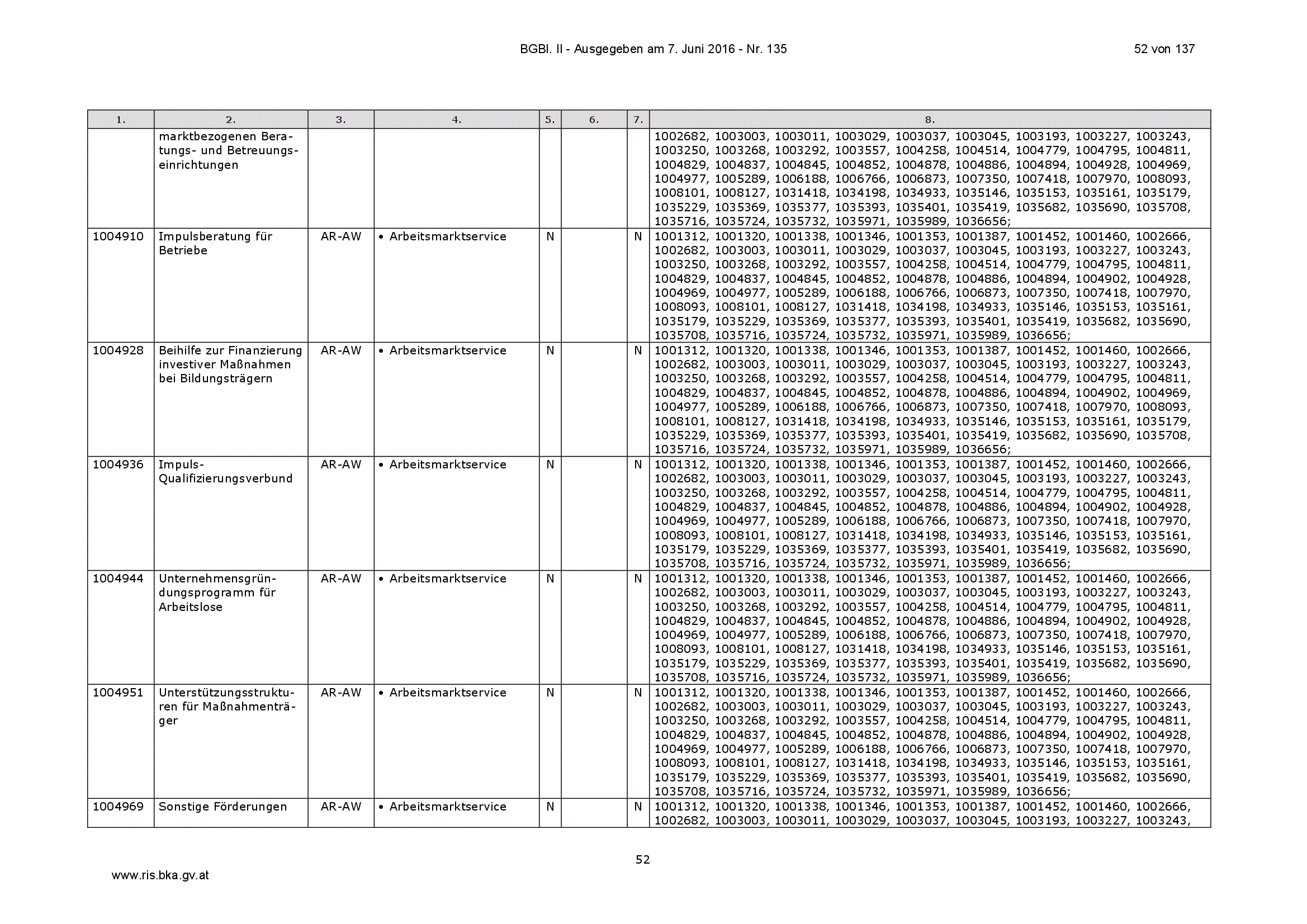 BGBl. II - Ausgegeben am 7. Juni 2016 - Nr. 135

52 von 137

| 1. | 2. | 3. | 4. | 5. | 6. | 7. | 8. |
|---|---|---|---|---|---|---|---|
| | marktbezogenen Beratungs- und Betreuungseinrichtungen | | | | | | 1002682, 1003003, 1003011, 1003029, 1003037, 1003045, 1003193, 1003227, 1003243, 1003250, 1003268, 1003292, 1003557, 1004258, 1004514, 1004779, 1004795, 1004811, 1004829, 1004837, 1004845, 1004852, 1004878, 1004886, 1004894, 1004928, 1004969, 1004977, 1005289, 1006188, 1006766, 1006873, 1007350, 1007418, 1007970, 1008093, 1008101, 1008127, 1031418, 1034198, 1034933, 1035146, 1035153, 1035161, 1035179, 1035229, 1035369, 1035377, 1035393, 1035401, 1035419, 1035682, 1035690, 1035708, 1035716, 1035724, 1035732, 1035971, 1035989, 1036656; |
| 1004910 | Impulsberatung für Betriebe | AR-AW | • Arbeitsmarktservice | N | | N | 1001312, 1001320, 1001338, 1001346, 1001353, 1001387, 1001452, 1001460, 1002666, 1002682, 1003003, 1003011, 1003029, 1003037, 1003045, 1003193, 1003227, 1003243, 1003250, 1003268, 1003292, 1003557, 1004258, 1004514, 1004779, 1004795, 1004811, 1004829, 1004837, 1004845, 1004852, 1004878, 1004886, 1004894, 1004902, 1004928, 1004969, 1004977, 1005289, 1006188, 1006766, 1006873, 1007350, 1007418, 1007970, 1008093, 1008101, 1008127, 1031418, 1034198, 1034933, 1035146, 1035153, 1035161, 1035179, 1035229, 1035369, 1035377, 1035393, 1035401, 1035419, 1035682, 1035690, 1035708, 1035716, 1035724, 1035732, 1035971, 1035989, 1036656; |
| 1004928 | Beihilfe zur Finanzierung investiver Maßnahmen bei Bildungsträgern | AR-AW | • Arbeitsmarktservice | N | | N | 1001312, 1001320, 1001338, 1001346, 1001353, 1001387, 1001452, 1001460, 1002666, 1002682, 1003003, 1003011, 1003029, 1003037, 1003045, 1003193, 1003227, 1003243, 1003250, 1003268, 1003292, 1003557, 1004258, 1004514, 1004779, 1004795, 1004811, 1004829, 1004837, 1004845, 1004852, 1004878, 1004886, 1004894, 1004902, 1004969, 1004977, 1005289, 1006188, 1006766, 1006873, 1007350, 1007418, 1007970, 1008093, 1008101, 1008127, 1031418, 1034198, 1034933, 1035146, 1035153, 1035161, 1035179, 1035229, 1035369, 1035377, 1035393, 1035401, 1035419, 1035682, 1035690, 1035708, 1035716, 1035724, 1035732, 1035971, 1035989, 1036656; |
| 1004936 | Impuls-Qualifizierungsverbund | AR-AW | • Arbeitsmarktservice | N | | N | 1001312, 1001320, 1001338, 1001346, 1001353, 1001387, 1001452, 1001460, 1002666, 1002682, 1003003, 1003011, 1003029, 1003037, 1003045, 1003193, 1003227, 1003243, 1003250, 1003268, 1003292, 1003557, 1004258, 1004514, 1004779, 1004795, 1004811, 1004829, 1004837, 1004845, 1004852, 1004878, 1004886, 1004894, 1004902, 1004928, 1004969, 1004977, 1005289, 1006188, 1006766, 1006873, 1007350, 1007418, 1007970, 1008093, 1008101, 1008127, 1031418, 1034198, 1034933, 1035146, 1035153, 1035161, 1035179, 1035229, 1035369, 1035377, 1035393, 1035401, 1035419, 1035682, 1035690, 1035708, 1035716, 1035724, 1035732, 1035971, 1035989, 1036656; |
| 1004944 | Unternehmensgründungsprogramm für Arbeitslose | AR-AW | • Arbeitsmarktservice | N | | N | 1001312, 1001320, 1001338, 1001346, 1001353, 1001387, 1001452, 1001460, 1002666, 1002682, 1003003, 1003011, 1003029, 1003037, 1003045, 1003193, 1003227, 1003243, 1003250, 1003268, 1003292, 1003557, 1004258, 1004514, 1004779, 1004795, 1004811, 1004829, 1004837, 1004845, 1004852, 1004878, 1004886, 1004894, 1004902, 1004928, 1004969, 1004977, 1005289, 1006188, 1006766, 1006873, 1007350, 1007418, 1007970, 1008093, 1008101, 1008127, 1031418, 1034198, 1034933, 1035146, 1035153, 1035161, 1035179, 1035229, 1035369, 1035377, 1035393, 1035401, 1035419, 1035682, 1035690, 1035708, 1035716, 1035724, 1035732, 1035971, 1035989, 1036656; |
| 1004951 | Unterstützungsstrukturen für Maßnahmenträger | AR-AW | • Arbeitsmarktservice | N | | N | 1001312, 1001320, 1001338, 1001346, 1001353, 1001387, 1001452, 1001460, 1002666, 1002682, 1003003, 1003011, 1003029, 1003037, 1003045, 1003193, 1003227, 1003243, 1003250, 1003268, 1003292, 1003557, 1004258, 1004514, 1004779, 1004795, 1004811, 1004829, 1004837, 1004845, 1004852, 1004878, 1004886, 1004894, 1004902, 1004928, 1004969, 1004977, 1005289, 1006188, 1006766, 1006873, 1007350, 1007418, 1007970, 1008093, 1008101, 1008127, 1031418, 1034198, 1034933, 1035146, 1035153, 1035161, 1035179, 1035229, 1035369, 1035377, 1035393, 1035401, 1035419, 1035682, 1035690, 1035708, 1035716, 1035724, 1035732, 1035971, 1035989, 1036656; |
| 1004969 | Sonstige Förderungen | AR-AW | • Arbeitsmarktservice | N | | N | 1001312, 1001320, 1001338, 1001346, 1001353, 1001387, 1001452, 1001460, 1002666, 1002682, 1003003, 1003011, 1003029, 1003037, 1003045, 1003193, 1003227, 1003243, |

52

www.ris.bka.gv.at